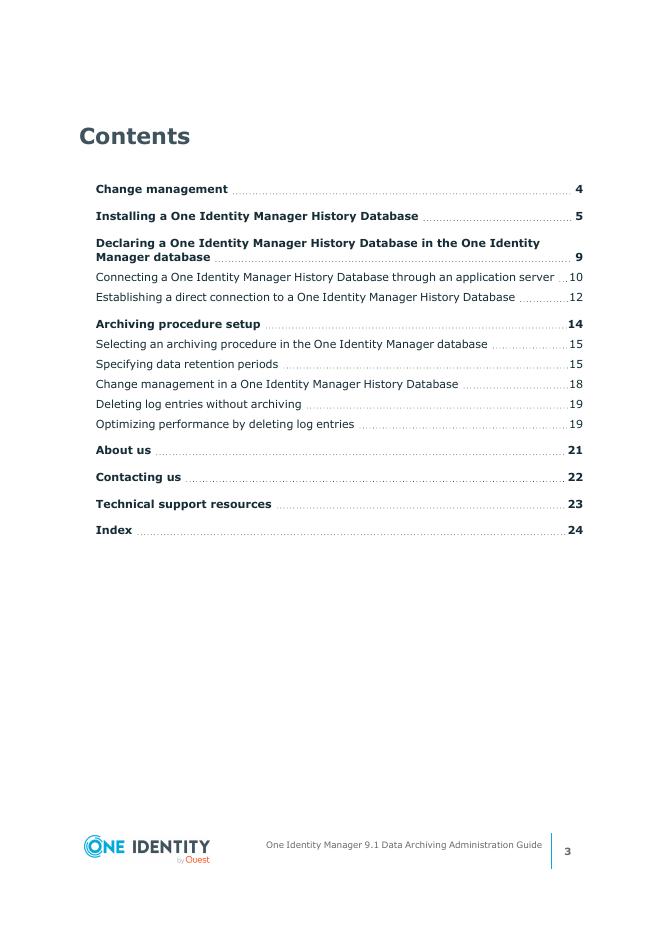 Contents

Change management 4

Installing a One Identity Manager History Database 5

Declaring a One Identity Manager History Database in the One Identity Manager database 9

Connecting a One Identity Manager History Database through an application server 10

Establishing a direct connection to a One Identity Manager History Database 12

Archiving procedure setup 14

Selecting an archiving procedure in the One Identity Manager database 15

Specifying data retention periods 15

Change management in a One Identity Manager History Database 18

Deleting log entries without archiving 19

Optimizing performance by deleting log entries 19

About us 21

Contacting us 22

Technical support resources 23

Index 24

ONE IDENTITY by Quest

One Identity Manager 9.1 Data Archiving Administration Guide

3